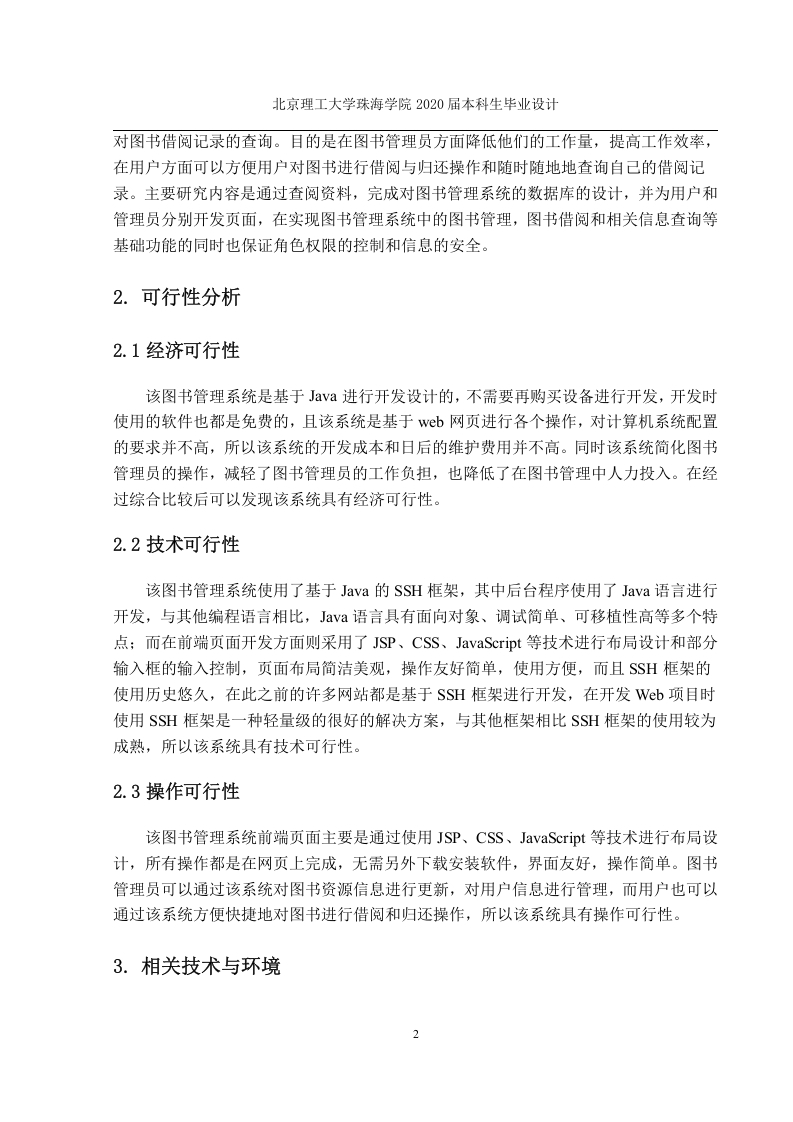 北京理工大学珠海学院 2020 届本科生毕业设计

对图书借阅记录的查询。目的是在图书管理员方面降低他们的工作量，提高工作效率，在用户方面可以方便用户对图书进行借阅与归还操作和随时随地地查询自己的借阅记录。主要研究内容是通过查阅资料，完成对图书管理系统的数据库的设计，并为用户和管理员分别开发页面，在实现图书管理系统中的图书管理，图书借阅和相关信息查询等基础功能的同时也保证角色权限的控制和信息的安全。

2. 可行性分析

2.1 经济可行性

该图书管理系统是基于 Java 进行开发设计的，不需要再购买设备进行开发，开发时使用的软件也都是免费的，且该系统是基于 web 网页进行各个操作，对计算机系统配置的要求并不高，所以该系统的开发成本和日后的维护费用并不高。同时该系统简化图书管理员的操作，减轻了图书管理员的工作负担，也降低了在图书管理中人力投入。在经过综合比较后可以发现该系统具有经济可行性。

2.2 技术可行性

该图书管理系统使用了基于 Java 的 SSH 框架，其中后台程序使用了 Java 语言进行开发，与其他编程语言相比，Java 语言具有面向对象、调试简单、可移植性高等多个特点；而在前端页面开发方面则采用了 JSP、CSS、JavaScript 等技术进行布局设计和部分输入框的输入控制，页面布局简洁美观，操作友好简单，使用方便，而且 SSH 框架的使用历史悠久，在此之前的许多网站都是基于 SSH 框架进行开发，在开发 Web 项目时使用 SSH 框架是一种轻量级的很好的解决方案，与其他框架相比 SSH 框架的使用较为成熟，所以该系统具有技术可行性。

2.3 操作可行性

该图书管理系统前端页面主要是通过使用 JSP、CSS、JavaScript 等技术进行布局设计，所有操作都是在网页上完成，无需另外下载安装软件，界面友好，操作简单。图书管理员可以通过该系统对图书资源信息进行更新，对用户信息进行管理，而用户也可以通过该系统方便快捷地对图书进行借阅和归还操作，所以该系统具有操作可行性。

3. 相关技术与环境

2